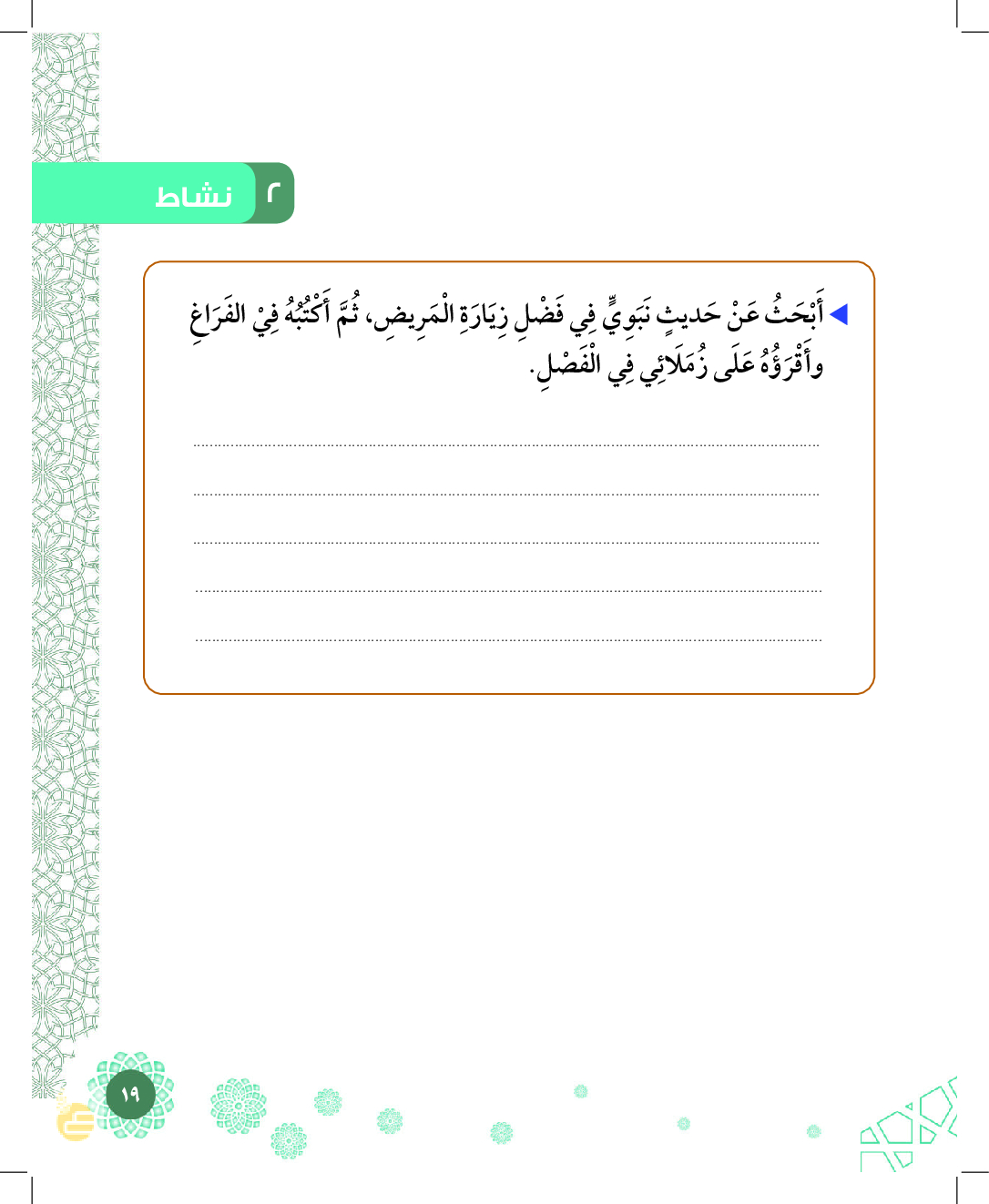 ٢ نشاط

◄ أَبْحَثُ عَنْ حَديثٍ نَبَوِيٍّ فِي فَضْلِ زِيَارَةِ الْمَرِيضِ، ثُمَّ أَكْتُبُهُ فِيْ الفَرَاغِ وأَقْرَؤُهُ عَلَى زُمَلَائِي فِي الْفَصْلِ.

____
____
____
____
____

١٩